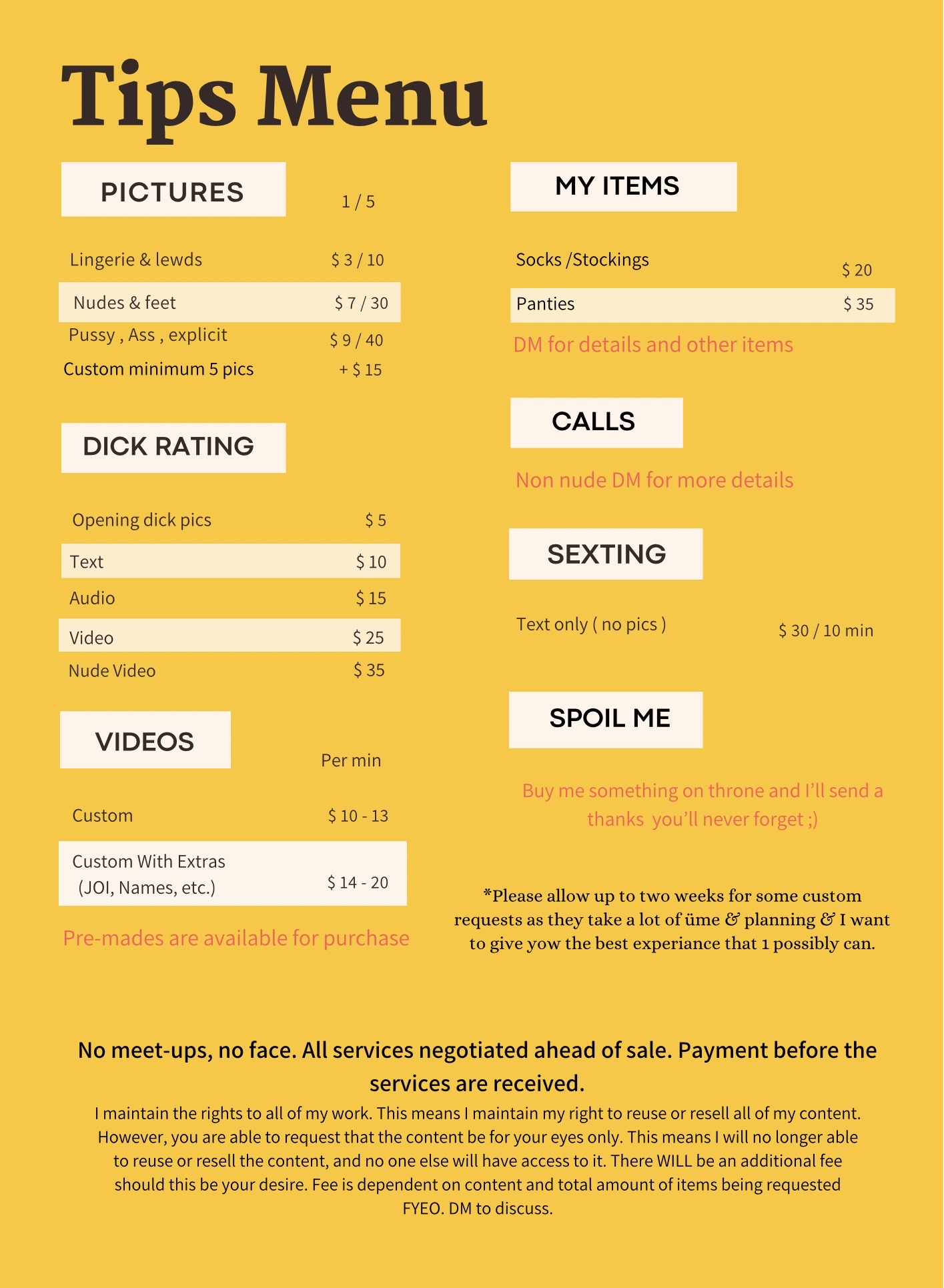 Tips Menu

PICTURES

1 / 5

Lingerie & lewds $ 3 / 10

Nudes & feet $ 7 / 30

Pussy , Ass , explicit $ 9 / 40

Custom minimum 5 pics + $ 15

DICK RATING

Opening dick pics $ 5

Text $ 10

Audio $ 15

Video $ 25

Nude Video $ 35

VIDEOS

Per min

Custom $ 10 - 13

Custom With Extras (JOI, Names, etc.) $ 14 - 20

Pre-mades are available for purchase

MY ITEMS

Socks /Stockings $ 20

Panties $ 35

DM for details and other items

CALLS

Non nude DM for more details

SEXTING

Text only ( no pics ) $ 30 / 10 min

SPOIL ME

Buy me something on throne and I'll send a thanks you'll never forget ;)

*Please allow up to two weeks for some custom requests as they take a lot of üme & planning & I want to give yow the best experiance that 1 possibly can.

No meet-ups, no face. All services negotiated ahead of sale. Payment before the services are received.

I maintain the rights to all of my work. This means I maintain my right to reuse or resell all of my content. However, you are able to request that the content be for your eyes only. This means I will no longer able to reuse or resell the content, and no one else will have access to it. There WILL be an additional fee should this be your desire. Fee is dependent on content and total amount of items being requested FYEO. DM to discuss.